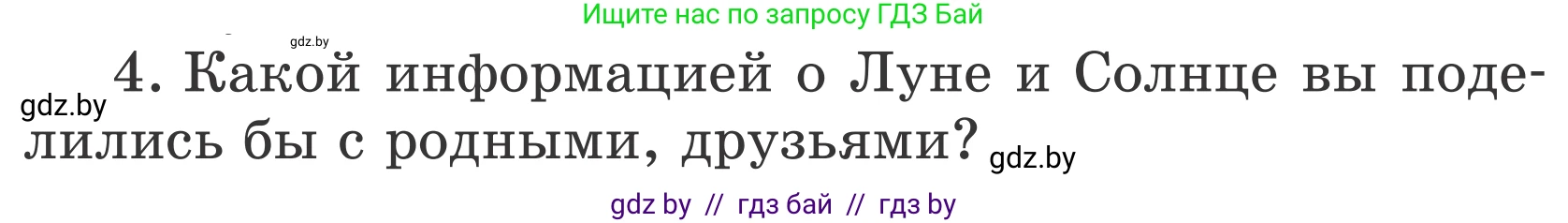 Ищите нас по запросу ГДЗ Бай

gdz.by

gdz.by

4. Какой информацией о Луне и Солнце вы поделились бы с родными, друзьями?

gdz.by

gdz by // гдз бай // гдз by